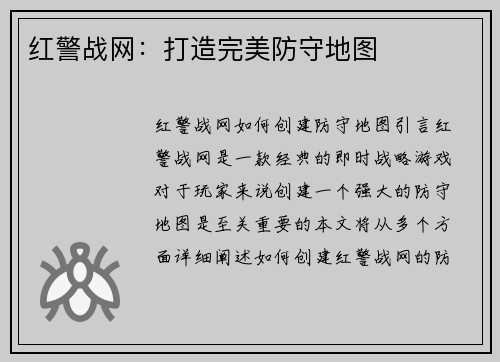 红警战网：打造完美防守地图

红警战网如何创建防守地图引言红警战网是一款经典的即时战略游戏对于玩家来说创建一个强大的防守地图是至关重要的本文将从多个方面详细阐述如何创建红警战网的防